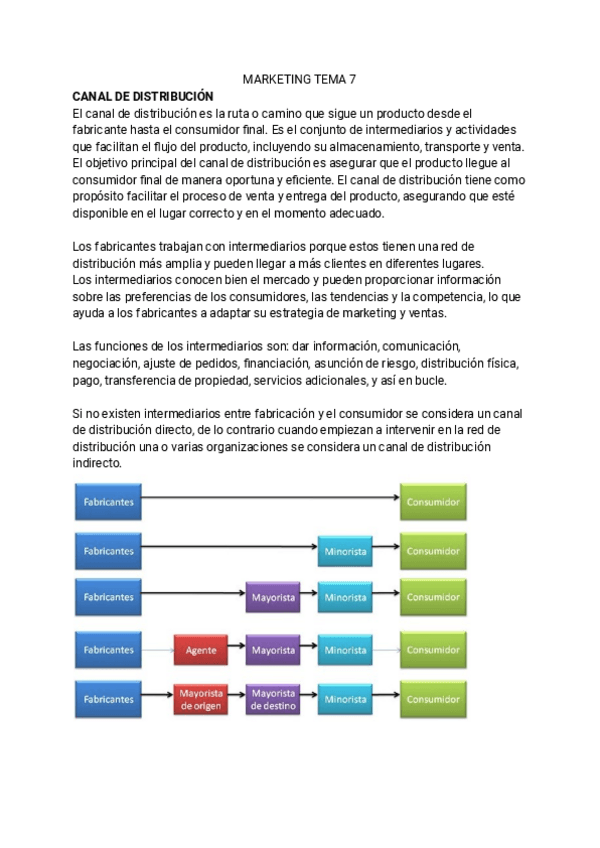 MARKETING TEMA 7

CANAL DE DISTRIBUCIÓN

El canal de distribución es la ruta o camino que sigue un producto desde el fabricante hasta el consumidor final. Es el conjunto de intermediarios y actividades que facilitan el flujo del producto, incluyendo su almacenamiento, transporte y venta. El objetivo principal del canal de distribución es asegurar que el producto llegue al consumidor final de manera oportuna y eficiente. El canal de distribución tiene como propósito facilitar el proceso de venta y entrega del producto, asegurando que esté disponible en el lugar correcto y en el momento adecuado.

Los fabricantes trabajan con intermediarios porque estos tienen una red de distribución más amplia y pueden llegar a más clientes en diferentes lugares.
Los intermediarios conocen bien el mercado y pueden proporcionar información sobre las preferencias de los consumidores, las tendencias y la competencia, lo que ayuda a los fabricantes a adaptar su estrategia de marketing y ventas.

Las funciones de los intermediarios son: dar información, comunicación, negociación, ajuste de pedidos, financiación, asunción de riesgo, distribución física, pago, transferencia de propiedad, servicios adicionales, y así en bucle.

Si no existen intermediarios entre fabricación y el consumidor se considera un canal de distribución directo, de lo contrario cuando empiezan a intervenir en la red de distribución una o varias organizaciones se considera un canal de distribución indirecto.

Fabricantes Consumidor
Fabricantes Minorista Consumidor
Fabricantes Mayorista Minorista Consumidor
Fabricantes Agente Mayorista Minorista Consumidor
Fabricantes Mayorista de origen Mayorista de destino Minorista Consumidor